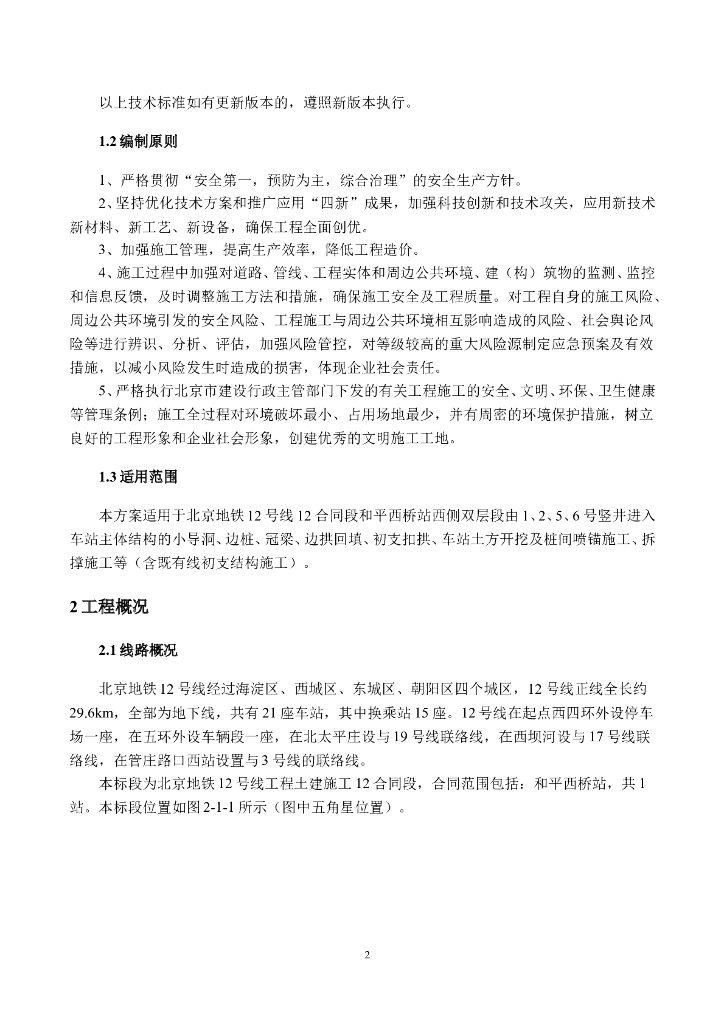 以上技术标准如有更新版本的，遵照新版本执行。

1.2 编制原则

1、严格贯彻“安全第一，预防为主，综合治理”的安全生产方针。

2、坚持优化技术方案和推广应用“四新”成果，加强科技创新和技术攻关，应用新技术新材料、新工艺、新设备，确保工程全面创优。

3、加强施工管理，提高生产效率，降低工程造价。

4、施工过程中加强对道路、管线、工程实体和周边公共环境、建（构）筑物的监测、监控和信息反馈，及时调整施工方法和措施，确保施工安全及工程质量。对工程自身的施工风险、周边公共环境引发的安全风险、工程施工与周边公共环境相互影响造成的风险、社会舆论风险等进行辨识、分析、评估，加强风险管控，对等级较高的重大风险源制定应急预案及有效措施，以减小风险发生时造成的损害，体现企业社会责任。

5、严格执行北京市建设行政主管部门下发的有关工程施工的安全、文明、环保、卫生健康等管理条例；施工全过程对环境破坏最小、占用场地最少，并有周密的环境保护措施，树立良好的工程形象和企业社会形象，创建优秀的文明施工工地。

1.3 适用范围

本方案适用于北京地铁 12 号线 12 合同段和平西桥站西侧双层段由 1、2、5、6 号竖井进入车站主体结构的小导洞、边桩、冠梁、边拱回填、初支扣拱、车站土方开挖及桩间喷锚施工、拆撑施工等（含既有线初支结构施工）。

2 工程概况

2.1 线路概况

北京地铁 12 号线经过海淀区、西城区、东城区、朝阳区四个城区，12 号线正线全长约 29.6km，全部为地下线，共有 21 座车站，其中换乘站 15 座。12 号线在起点西四环外设停车场一座，在五环外设车辆段一座，在北太平庄设与 19 号线联络线，在西坝河设与 17 号线联络线，在管庄路口西站设置与 3 号线的联络线。

本标段为北京地铁 12 号线工程土建施工 12 合同段，合同范围包括：和平西桥站，共 1 站。本标段位置如图 2-1-1 所示（图中五角星位置）。

2